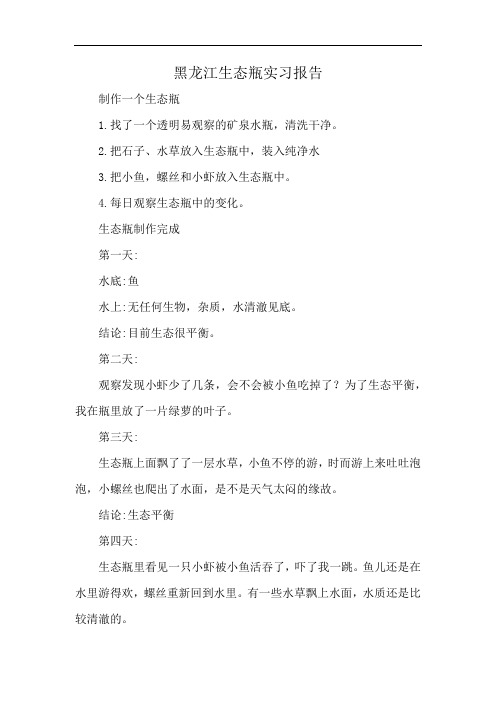 黑龙江生态瓶实习报告

制作一个生态瓶

1.找了一个透明易观察的矿泉水瓶，清洗干净。

2.把石子、水草放入生态瓶中，装入纯净水

3.把小鱼，螺丝和小虾放入生态瓶中。

4.每日观察生态瓶中的变化。

生态瓶制作完成

第一天:

水底:鱼

水上:无任何生物，杂质，水清澈见底。

结论:目前生态很平衡。

第二天:

观察发现小虾少了几条，会不会被小鱼吃掉了？为了生态平衡，我在瓶里放了一片绿萝的叶子。

第三天:

生态瓶上面飘了了一层水草，小鱼不停的游，时而游上来吐吐泡泡，小螺丝也爬出了水面，是不是天气太闷的缘故。

结论:生态平衡

第四天:

生态瓶里看见一只小虾被小鱼活吞了，吓了我一跳。鱼儿还是在水里游得欢，螺丝重新回到水里。有一些水草飘上水面，水质还是比较清澈的。